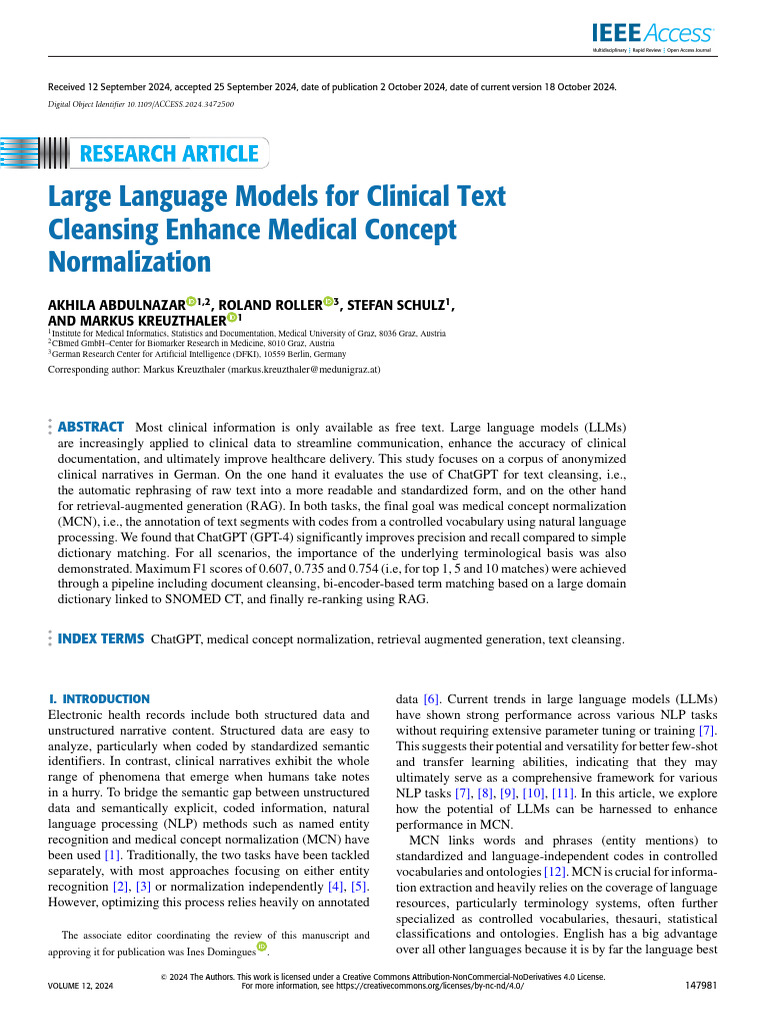 IEEE Access
Multidisciplinary | Rapid Review | Open Access Journal

Received 12 September 2024, accepted 25 September 2024, date of publication 2 October 2024, date of current version 18 October 2024.
Digital Object Identifier 10.1109/ACCESS.2024.3472500

RESEARCH ARTICLE

Large Language Models for Clinical Text Cleansing Enhance Medical Concept Normalization

AKHILA ABDULNAZAR$^{1,2}$, ROLAND ROLLER$^{3}$, STEFAN SCHULZ$^{1}$, AND MARKUS KREUZTHALER$^{1}$
$^{1}$Institute for Medical Informatics, Statistics and Documentation, Medical University of Graz, 8036 Graz, Austria
$^{2}$CBmed GmbH–Center for Biomarker Research in Medicine, 8010 Graz, Austria
$^{3}$German Research Center for Artificial Intelligence (DFKI), 10559 Berlin, Germany
Corresponding author: Markus Kreuzthaler (markus.kreuzthaler@medunigraz.at)

ABSTRACT Most clinical information is only available as free text. Large language models (LLMs) are increasingly applied to clinical data to streamline communication, enhance the accuracy of clinical documentation, and ultimately improve healthcare delivery. This study focuses on a corpus of anonymized clinical narratives in German. On the one hand it evaluates the use of ChatGPT for text cleansing, i.e., the automatic rephrasing of raw text into a more readable and standardized form, and on the other hand for retrieval-augmented generation (RAG). In both tasks, the final goal was medical concept normalization (MCN), i.e., the annotation of text segments with codes from a controlled vocabulary using natural language processing. We found that ChatGPT (GPT-4) significantly improves precision and recall compared to simple dictionary matching. For all scenarios, the importance of the underlying terminological basis was also demonstrated. Maximum F1 scores of 0.607, 0.735 and 0.754 (i.e, for top 1, 5 and 10 matches) were achieved through a pipeline including document cleansing, bi-encoder-based term matching based on a large domain dictionary linked to SNOMED CT, and finally re-ranking using RAG.

INDEX TERMS ChatGPT, medical concept normalization, retrieval augmented generation, text cleansing.

I. INTRODUCTION
Electronic health records include both structured data and unstructured narrative content. Structured data are easy to analyze, particularly when coded by standardized semantic identifiers. In contrast, clinical narratives exhibit the whole range of phenomena that emerge when humans take notes in a hurry. To bridge the semantic gap between unstructured data and semantically explicit, coded information, natural language processing (NLP) methods such as named entity recognition and medical concept normalization (MCN) have been used [1]. Traditionally, the two tasks have been tackled separately, with most approaches focusing on either entity recognition [2], [3] or normalization independently [4], [5]. However, optimizing this process relies heavily on annotated

The associate editor coordinating the review of this manuscript and approving it for publication was Ines Domingues.

data [6]. Current trends in large language models (LLMs) have shown strong performance across various NLP tasks without requiring extensive parameter tuning or training [7]. This suggests their potential and versatility for better few-shot and transfer learning abilities, indicating that they may ultimately serve as a comprehensive framework for various NLP tasks [7], [8], [9], [10], [11]. In this article, we explore how the potential of LLMs can be harnessed to enhance performance in MCN.

MCN links words and phrases (entity mentions) to standardized and language-independent codes in controlled vocabularies and ontologies [12]. MCN is crucial for information extraction and heavily relies on the coverage of language resources, particularly terminology systems, often further specialized as controlled vocabularies, thesauri, statistical classifications and ontologies. English has a big advantage over all other languages because it is by far the language best

VOLUME 12, 2024
© 2024 The Authors. This work is licensed under a Creative Commons Attribution-NonCommercial-NoDerivatives 4.0 License. For more information, see https://creativecommons.org/licenses/by-nc-nd/4.0/
147981